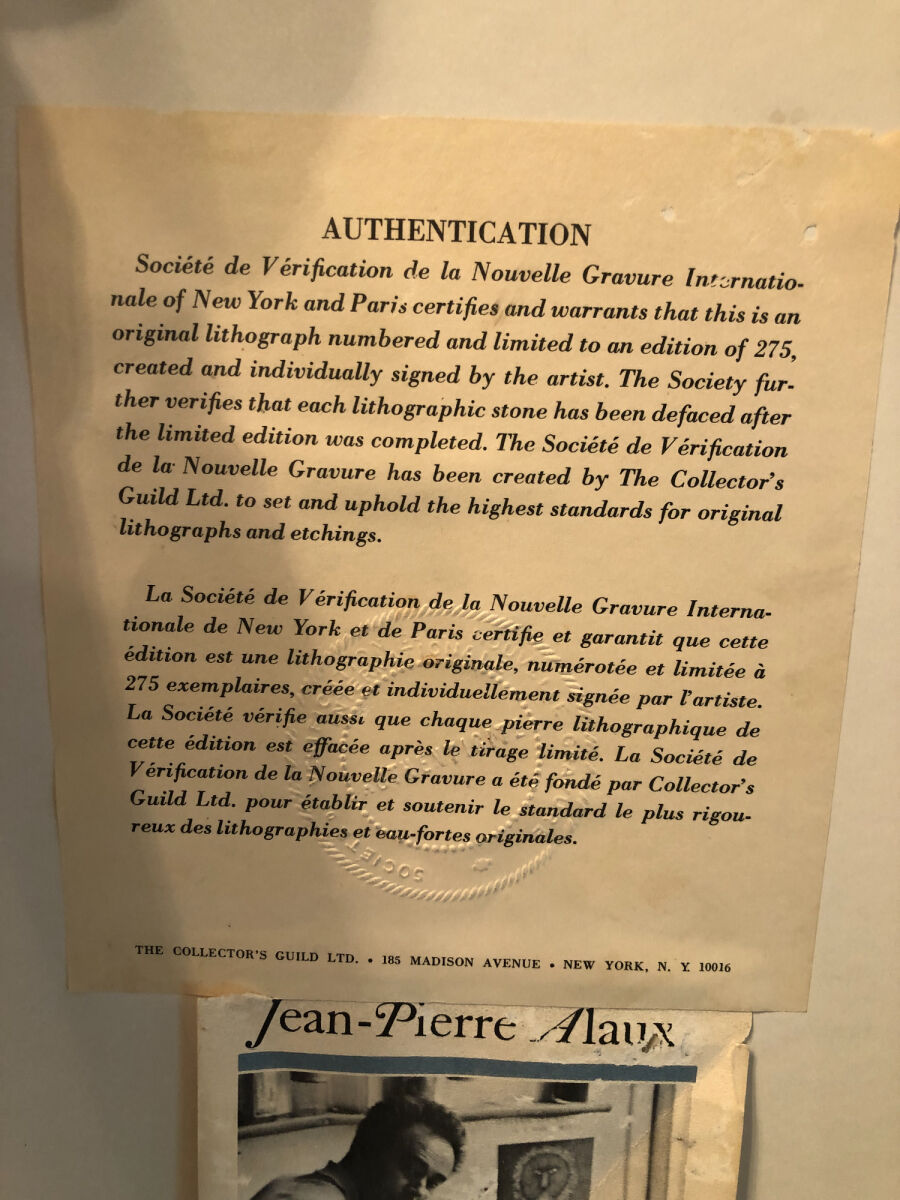 AUTHENTICATION

Société de Vérification de la Nouvelle Gravure Internationale of New York and Paris certifies and warrants that this is an original lithograph numbered and limited to an edition of 275, created and individually signed by the artist. The Society further verifies that each lithographic stone has been defaced after the limited edition was completed. The Société de Vérification de la Nouvelle Gravure has been created by The Collector's Guild Ltd. to set and uphold the highest standards for original lithographs and etchings.

La Société de Vérification de la Nouvelle Gravure Internationale de New York et de Paris certifie et garantit que cette édition est une lithographie originale, numérotée et limitée à 275 exemplaires, créée et individuellement signée par l'artiste. La Société vérifie aussi que chaque pierre lithographique de cette édition est effacée après le tirage limité. La Société de Vérification de la Nouvelle Gravure a été fondé par Collector's Guild Ltd. pour établir et soutenir le standard le plus rigoureux des lithographies et eau-fortes originales.

THE COLLECTOR'S GUILD LTD. • 185 MADISON AVENUE • NEW YORK, N. Y. 10016

Jean-Pierre Alaux